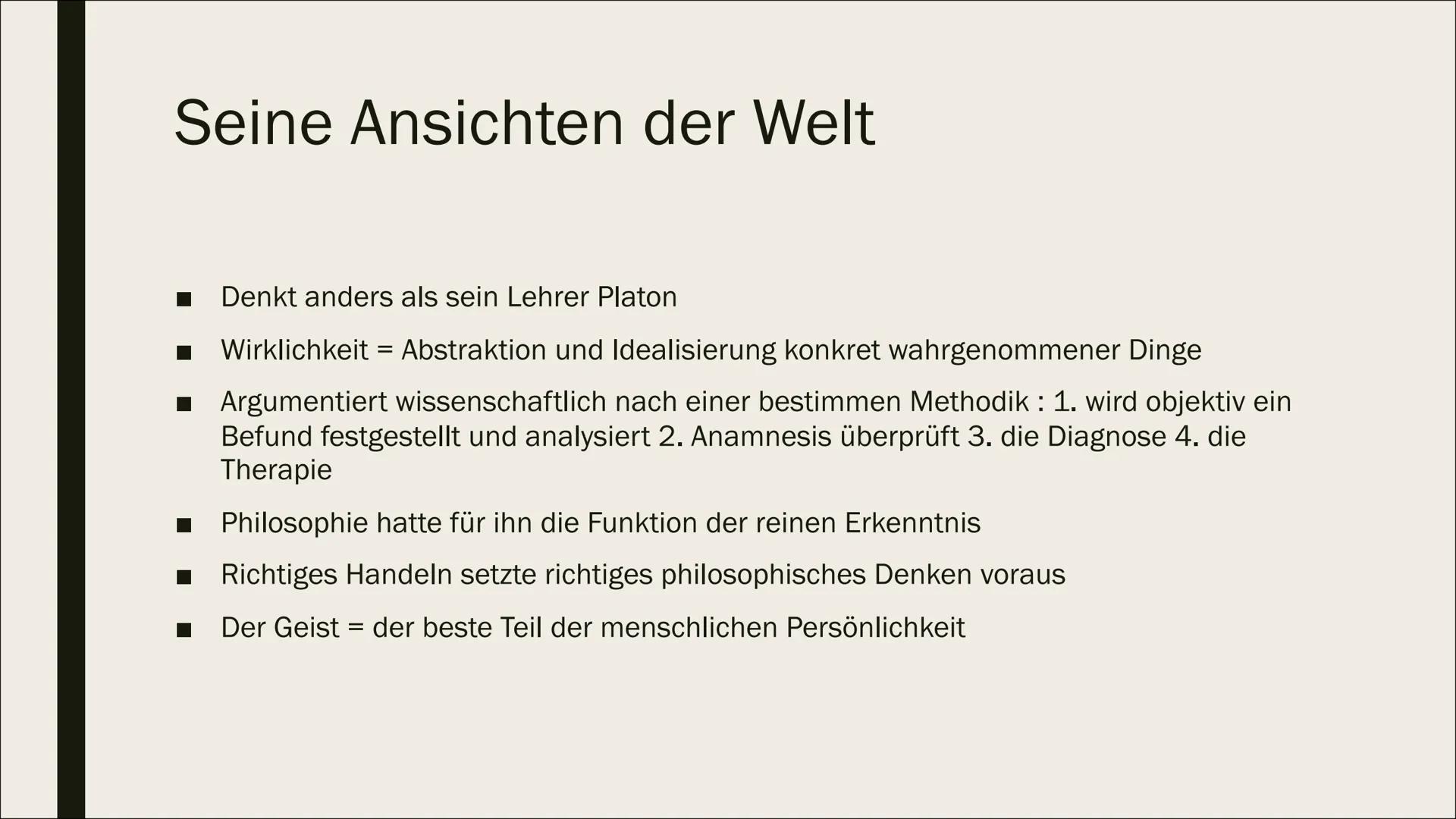 Seine Ansichten der Welt

■ Denkt anders als sein Lehrer Platon

■ Wirklichkeit = Abstraktion und Idealisierung konkret wahrgenommener Dinge

■ Argumentiert wissenschaftlich nach einer bestimmen Methodik : 1. wird objektiv ein Befund festgestellt und analysiert 2. Anamnesis überprüft 3. die Diagnose 4. die Therapie

■ Philosophie hatte für ihn die Funktion der reinen Erkenntnis

■ Richtiges Handeln setzte richtiges philosophisches Denken voraus

■ Der Geist = der beste Teil der menschlichen Persönlichkeit